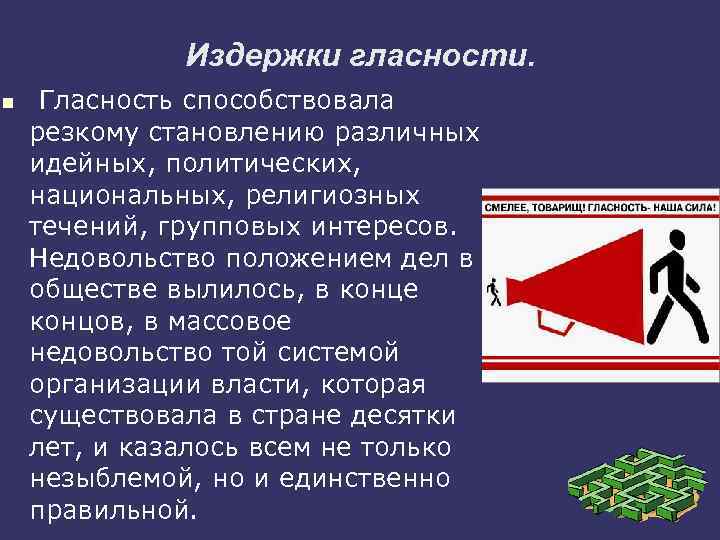 Издержки гласности.

Гласность способствовала резкому становлению различных идейных, политических, национальных, религиозных течений, групповых интересов. Недовольство положением дел в обществе вылилось, в конце концов, в массовое недовольство той системой организации власти, которая существовала в стране десятки лет, и казалось всем не только незыблемой, но и единственно правильной.

СМЕЛЕЕ, ТОВАРИЩ! ГЛАСНОСТЬ- НАША СИЛА!